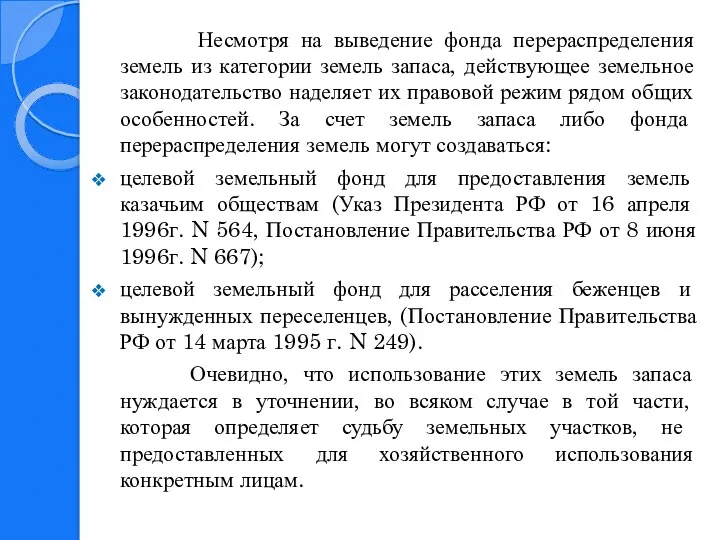 Несмотря на выведение фонда перераспределения земель из категории земель запаса, действующее земельное законодательство наделяет их правовой режим рядом общих особенностей. За счет земель запаса либо фонда перераспределения земель могут создаваться:

❖ целевой земельный фонд для предоставления земель казачьим обществам (Указ Президента РФ от 16 апреля 1996г. N 564, Постановление Правительства РФ от 8 июня 1996г. N 667);

❖ целевой земельный фонд для расселения беженцев и вынужденных переселенцев, (Постановление Правительства РФ от 14 марта 1995 г. N 249).

Очевидно, что использование этих земель запаса нуждается в уточнении, во всяком случае в той части, которая определяет судьбу земельных участков, не предоставленных для хозяйственного использования конкретным лицам.